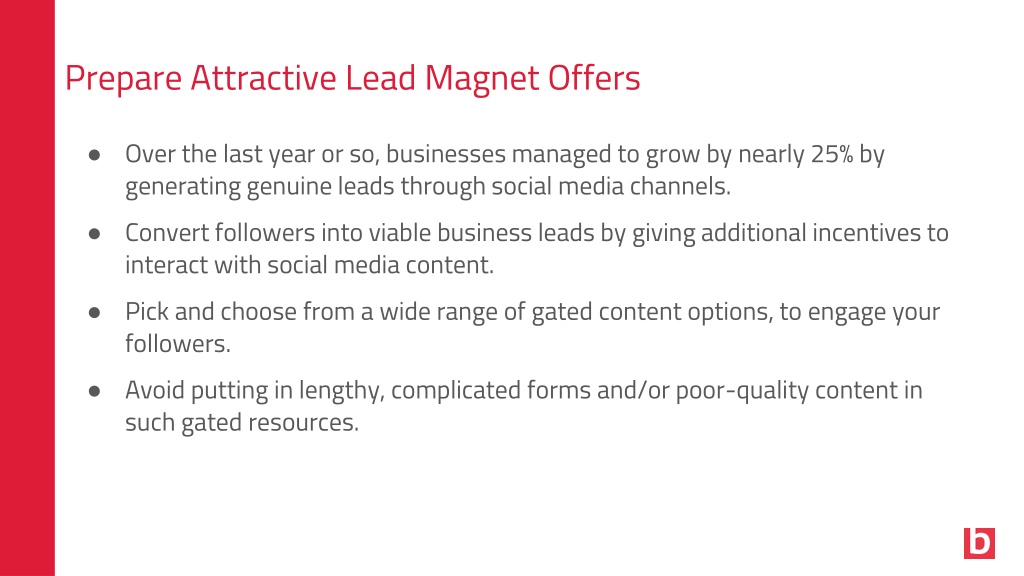 Prepare Attractive Lead Magnet Offers

● Over the last year or so, businesses managed to grow by nearly 25% by generating genuine leads through social media channels.

● Convert followers into viable business leads by giving additional incentives to interact with social media content.

● Pick and choose from a wide range of gated content options, to engage your followers.

● Avoid putting in lengthy, complicated forms and/or poor-quality content in such gated resources.

b